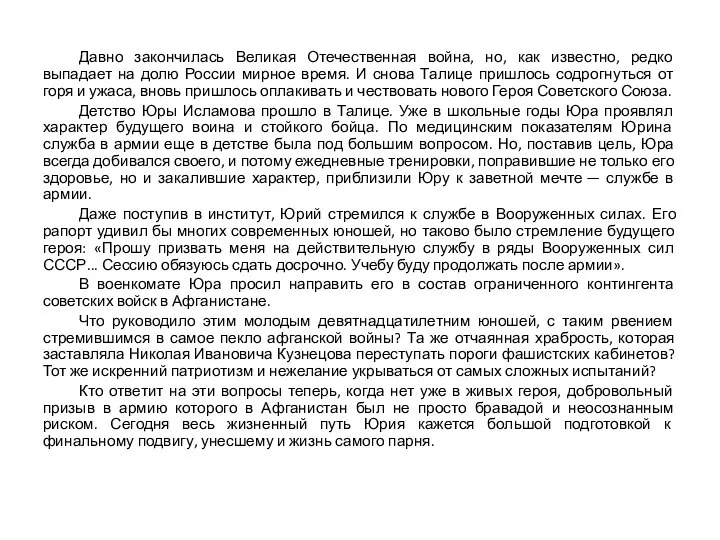 Давно закончилась Великая Отечественная война, но, как известно, редко выпадает на долю России мирное время. И снова Талице пришлось содрогнуться от горя и ужаса, вновь пришлось оплакивать и чествовать нового Героя Советского Союза.

Детство Юры Исламова прошло в Талице. Уже в школьные годы Юра проявлял характер будущего воина и стойкого бойца. По медицинским показателям Юрина служба в армии еще в детстве была под большим вопросом. Но, поставив цель, Юра всегда добивался своего, и потому ежедневные тренировки, поправившие не только его здоровье, но и закалившие характер, приблизили Юру к заветной мечте — службе в армии.

Даже поступив в институт, Юрий стремился к службе в Вооруженных силах. Его рапорт удивил бы многих современных юношей, но таково было стремление будущего героя: «Прошу призвать меня на действительную службу в ряды Вооруженных сил СССР... Сессию обязуюсь сдать досрочно. Учебу буду продолжать после армии».

В военкомате Юра просил направить его в состав ограниченного контингента советских войск в Афганистане.

Что руководило этим молодым девятнадцатилетним юношей, с таким рвением стремившимся в самое пекло афганской войны? Та же отчаянная храбрость, которая заставляла Николая Ивановича Кузнецова переступать пороги фашистских кабинетов? Тот же искренний патриотизм и нежелание укрываться от самых сложных испытаний?

Кто ответит на эти вопросы теперь, когда нет уже в живых героя, добровольный призыв в армию которого в Афганистан был не просто бравадой и неосознанным риском. Сегодня весь жизненный путь Юрия кажется большой подготовкой к финальному подвигу, унесшему и жизнь самого парня.